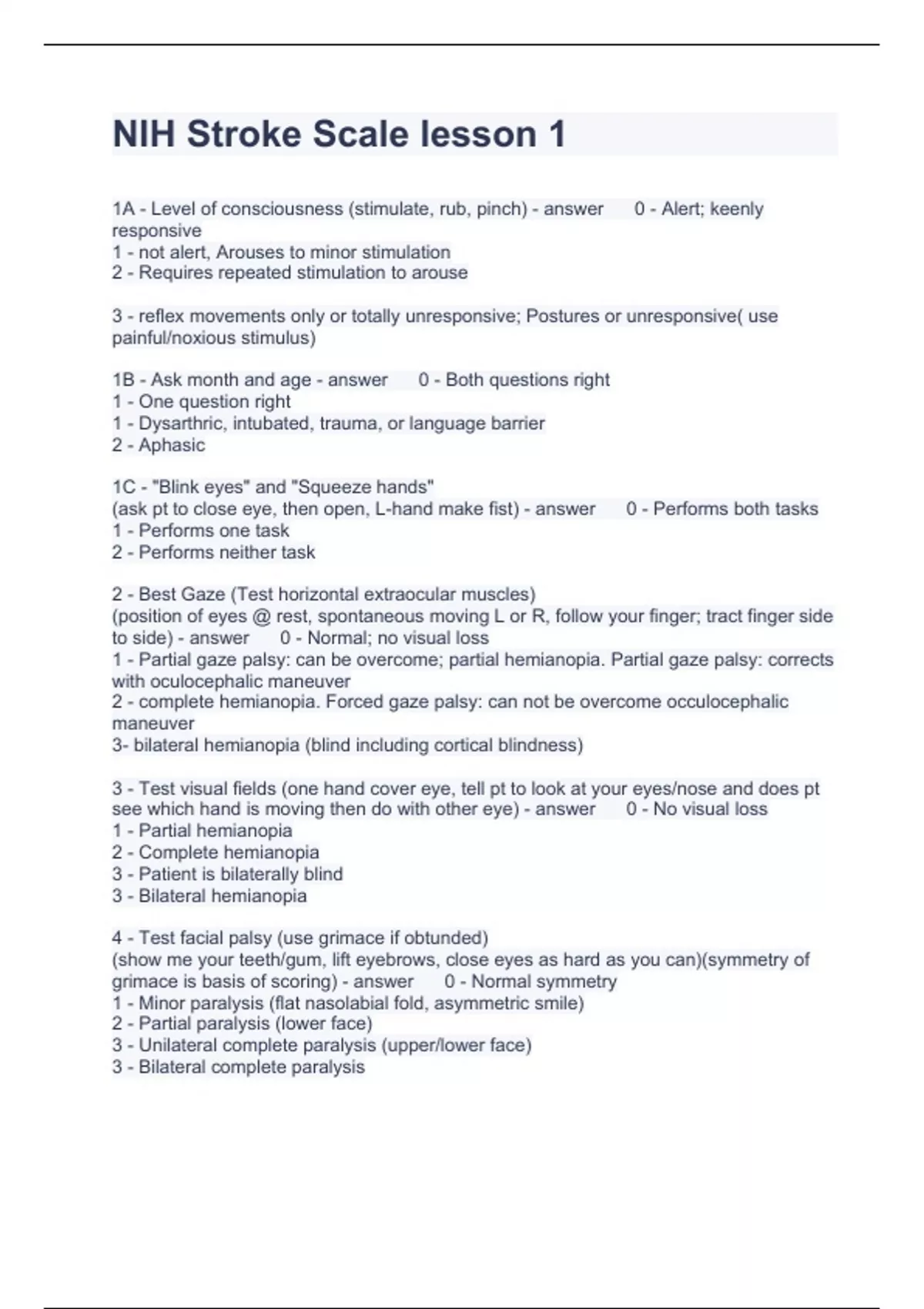 NIH Stroke Scale lesson 1

1A - Level of consciousness (stimulate, rub, pinch) - answer 0 - Alert; keenly responsive
1 - not alert, Arouses to minor stimulation
2 - Requires repeated stimulation to arouse

3 - reflex movements only or totally unresponsive; Postures or unresponsive( use painful/noxious stimulus)

1B - Ask month and age - answer 0 - Both questions right
1 - One question right
1 - Dysarthric, intubated, trauma, or language barrier
2 - Aphasic

1C - "Blink eyes" and "Squeeze hands"
(ask pt to close eye, then open, L-hand make fist) - answer 0 - Performs both tasks
1 - Performs one task
2 - Performs neither task

2 - Best Gaze (Test horizontal extraocular muscles)
(position of eyes @ rest, spontaneous moving L or R, follow your finger; tract finger side to side) - answer 0 - Normal; no visual loss
1 - Partial gaze palsy: can be overcome; partial hemianopia. Partial gaze palsy: corrects with oculocephalic maneuver
2 - complete hemianopia. Forced gaze palsy: can not be overcome occulocephalic maneuver
3- bilateral hemianopia (blind including cortical blindness)

3 - Test visual fields (one hand cover eye, tell pt to look at your eyes/nose and does pt see which hand is moving then do with other eye) - answer 0 - No visual loss
1 - Partial hemianopia
2 - Complete hemianopia
3 - Patient is bilaterally blind
3 - Bilateral hemianopia

4 - Test facial palsy (use grimace if obtunded)
(show me your teeth/gum, lift eyebrows, close eyes as hard as you can)(symmetry of grimace is basis of scoring) - answer 0 - Normal symmetry
1 - Minor paralysis (flat nasolabial fold, asymmetric smile)
2 - Partial paralysis (lower face)
3 - Unilateral complete paralysis (upper/lower face)
3 - Bilateral complete paralysis